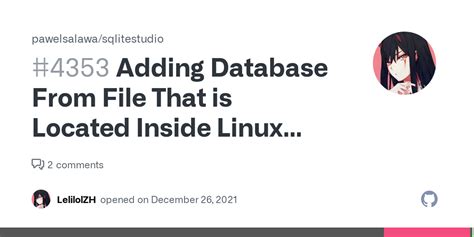 pawelsalawa/sqlitestudio

#4353 Adding Database From File That is Located Inside Linux...

2 comments

LelilolZH opened on December 26, 2021